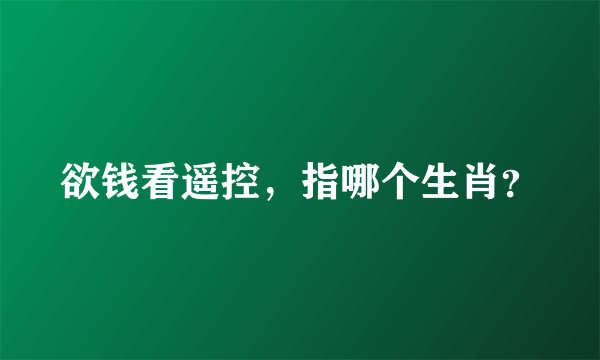 欲钱看遥控，指哪个生肖?